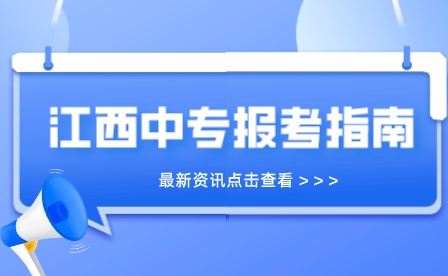 江西中专报考指南

最新资讯点击查看 > > >